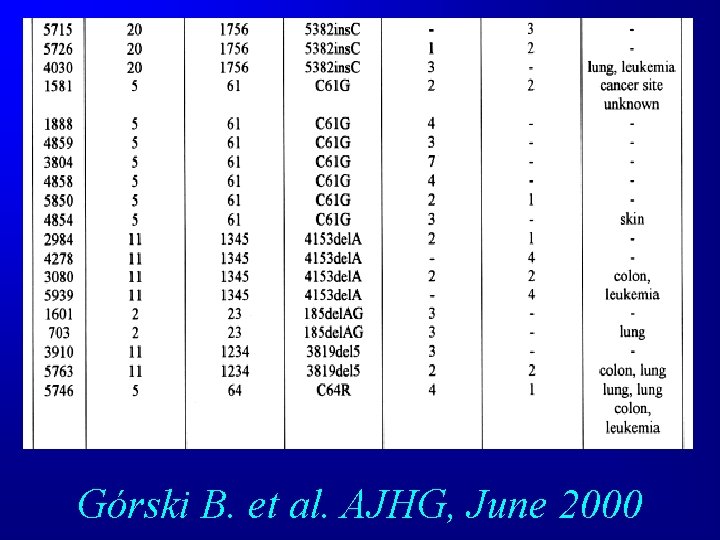 | | | | | | | |
|---|---|---|---|---|---|---|
| 5715 | 20 | 1756 | 5382insC | - | 3 | - |
| 5726 | 20 | 1756 | 5382insC | 1 | 2 | - |
| 4030 | 20 | 1756 | 5382insC | 3 | - | lung, leukemia |
| 1581 | 5 | 61 | C61G | 2 | 2 | cancer site unknown |
| 1888 | 5 | 61 | C61G | 4 | - | - |
| 4859 | 5 | 61 | C61G | 3 | - | - |
| 3804 | 5 | 61 | C61G | 7 | - | - |
| 4858 | 5 | 61 | C61G | 4 | - | - |
| 5850 | 5 | 61 | C61G | 2 | 1 | - |
| 4854 | 5 | 61 | C61G | 3 | - | skin |
| 2984 | 11 | 1345 | 4153delA | 2 | 1 | - |
| 4278 | 11 | 1345 | 4153delA | - | 4 | - |
| 3080 | 11 | 1345 | 4153delA | 2 | 2 | colon, |
| 5939 | 11 | 1345 | 4153delA | - | 4 | leukemia |
| 1601 | 2 | 23 | 185delAG | 3 | - | - |
| 703 | 2 | 23 | 185delAG | 3 | - | lung |
| 3910 | 11 | 1234 | 3819del5 | 3 | - | - |
| 5763 | 11 | 1234 | 3819del5 | 2 | 2 | colon, lung |
| 5746 | 5 | 64 | C64R | 4 | 1 | lung, lung colon, leukemia |

Górski B. et al. AJHG, June 2000